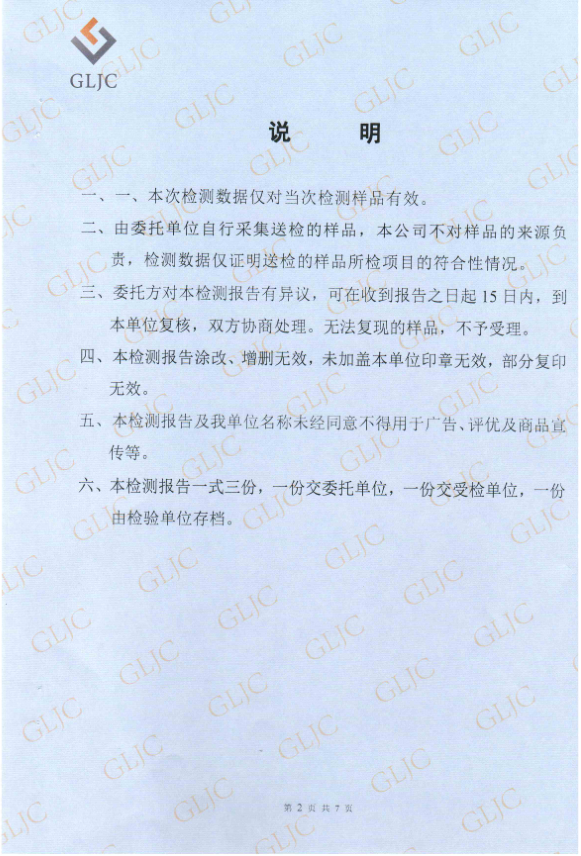 GLJC

说　　明

一、一、本次检测数据仅对当次检测样品有效。

二、由委托单位自行采集送检的样品，本公司不对样品的来源负责，检测数据仅证明送检的样品所检项目的符合性情况。

三、委托方对本检测报告有异议，可在收到报告之日起 15 日内，到本单位复核，双方协商处理。无法复现的样品，不予受理。

四、本检测报告涂改、增删无效，未加盖本单位印章无效，部分复印无效。

五、本检测报告及我单位名称未经同意不得用于广告、评优及商品宣传等。

六、本检测报告一式三份，一份交委托单位，一份交受检单位，一份由检验单位存档。

第 2 页 共 7 页